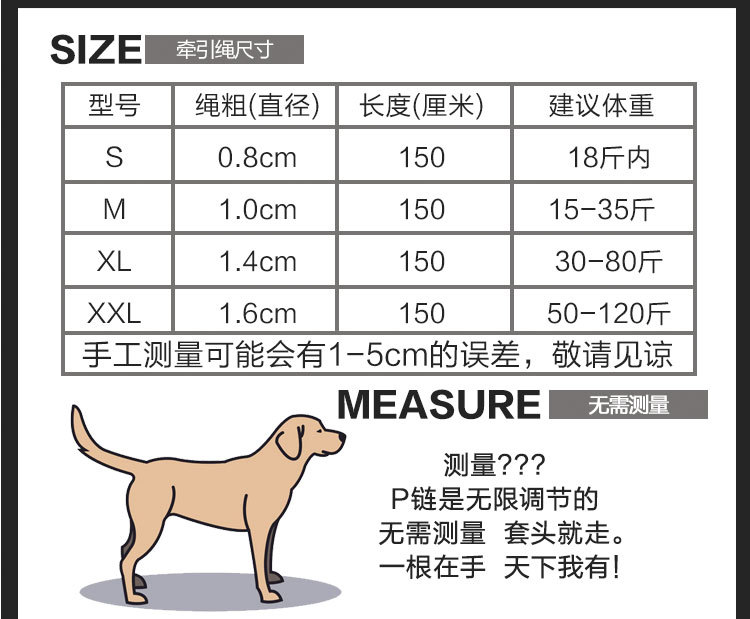 SIZE 牵引绳尺寸

| 型号 | 绳粗(直径) | 长度(厘米) | 建议体重 |
|---|---|---|---|
| S | 0.8cm | 150 | 18斤内 |
| M | 1.0cm | 150 | 15-35斤 |
| XL | 1.4cm | 150 | 30-80斤 |
| XXL | 1.6cm | 150 | 50-120斤 |
| 手工测量可能会有1-5cm的误差，敬请见谅 | | | |

MEASURE 无需测量

测量???
P链是无限调节的
无需测量 套头就走。
一根在手 天下我有!